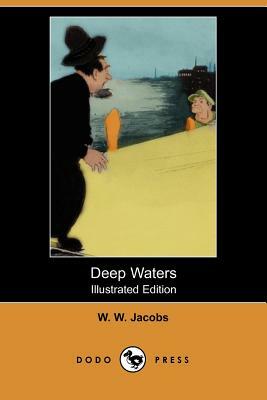 Deep Waters
Illustrated Edition

W. W. Jacobs

DODO PRESS